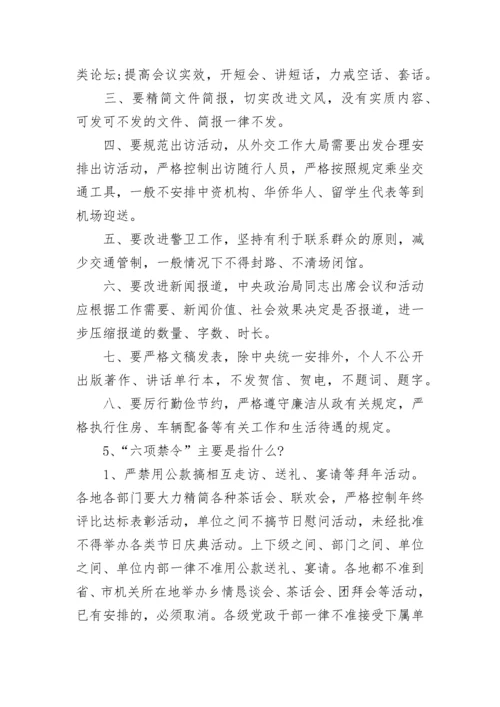 类论坛；提高会议实效，开短会、讲短话，力戒空话、套话。

三、要精简文件简报，切实改进文风，没有实质内容、可发可不发的文件、简报一律不发。

四、要规范出访活动，从外交工作大局需要出发合理安排出访活动，严格控制出访随行人员，严格按照规定乘坐交通工具，一般不安排中资机构、华侨华人、留学生代表等到机场迎送。

五、要改进警卫工作，坚持有利于联系群众的原则，减少交通管制，一般情况下不得封路、不清场闭馆。

六、要改进新闻报道，中央政治局同志出席会议和活动应根据工作需要、新闻价值、社会效果决定是否报道，进一步压缩报道的数量、字数、时长。

七、要严格文稿发表，除中央统一安排外，个人不公开出版著作、讲话单行本，不发贺信、贺电，不题词、题字。

八、要厉行勤俭节约，严格遵守廉洁从政有关规定，严格执行住房、车辆配备等有关工作和生活待遇的规定。

5、“六项禁令”主要是指什么?

1、严禁用公款搞相互走访、送礼、宴请等拜年活动。各地各部门要大力精简各种茶话会、联欢会，严格控制年终评比达标表彰活动，单位之间不搞节日慰问活动，未经批准不得举办各类节日庆典活动。上下级之间、部门之间、单位之间、单位内部一律不准用公款送礼、宴请。各地都不准到省、市机关所在地举办乡情恳谈会、茶话会、团拜会等活动，已有安排的，必须取消。各级党政干部一律不准接受下属单